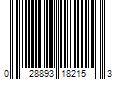 0 28893 18215 3